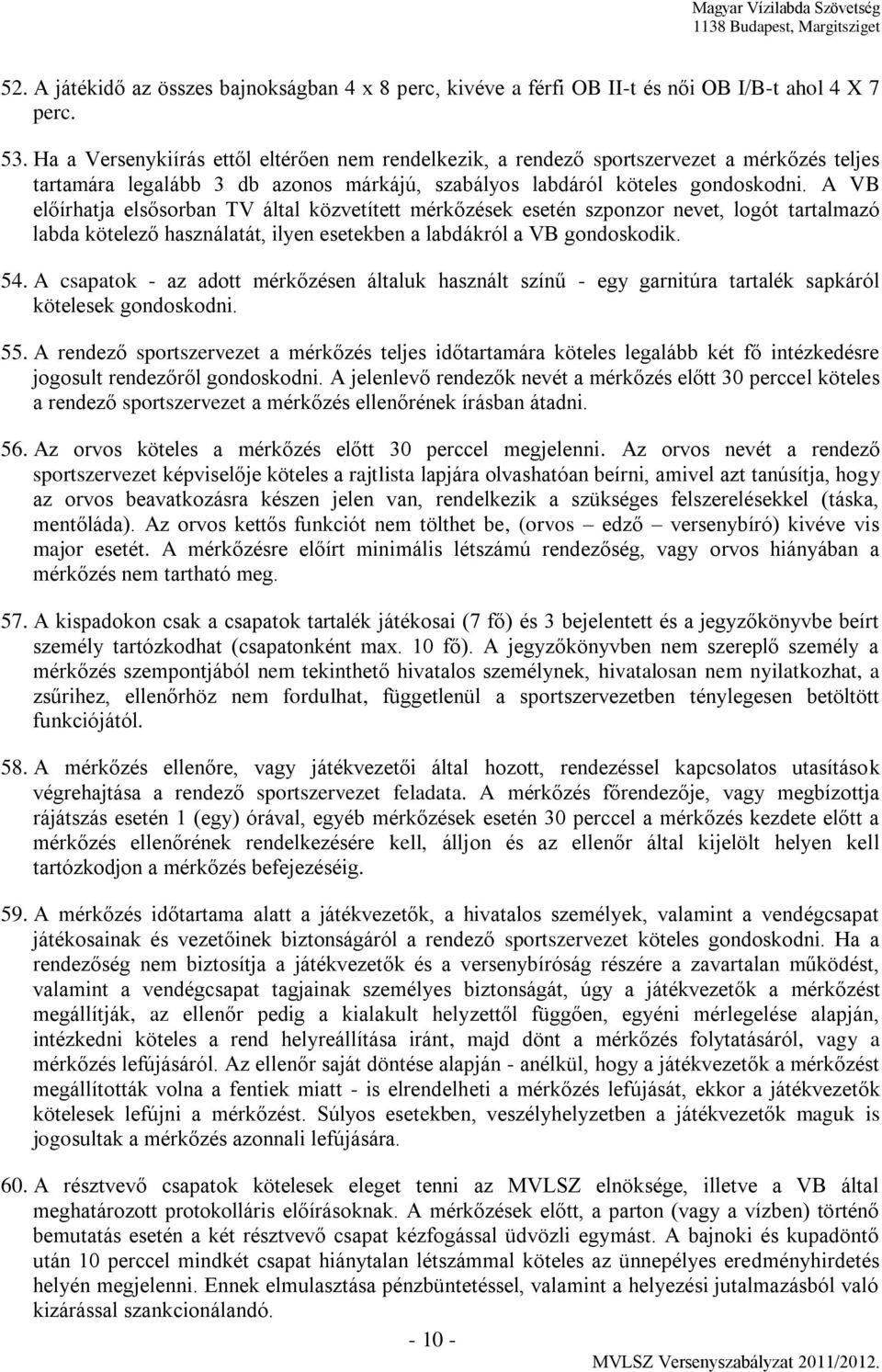 Magyar Vízilabda Szövetség
1138 Budapest, Margitsziget

52. A játékidő az összes bajnokságban 4 x 8 perc, kivéve a férfi OB II-t és női OB I/B-t ahol 4 X 7 perc.

53. Ha a Versenykiírás ettől eltérően nem rendelkezik, a rendező sportszervezet a mérkőzés teljes tartamára legalább 3 db azonos márkájú, szabályos labdáról köteles gondoskodni. A VB előírhatja elsősorban TV által közvetített mérkőzések esetén szponzor nevet, logót tartalmazó labda kötelező használatát, ilyen esetekben a labdákról a VB gondoskodik.

54. A csapatok - az adott mérkőzésen általuk használt színű - egy garnitúra tartalék sapkáról kötelesek gondoskodni.

55. A rendező sportszervezet a mérkőzés teljes időtartamára köteles legalább két fő intézkedésre jogosult rendezőről gondoskodni. A jelenlevő rendezők nevét a mérkőzés előtt 30 perccel köteles a rendező sportszervezet a mérkőzés ellenőrének írásban átadni.

56. Az orvos köteles a mérkőzés előtt 30 perccel megjelenni. Az orvos nevét a rendező sportszervezet képviselője köteles a rajtlista lapjára olvashatóan beírni, amivel azt tanúsítja, hogy az orvos beavatkozásra készen jelen van, rendelkezik a szükséges felszerelésekkel (táska, mentőláda). Az orvos kettős funkciót nem tölthet be, (orvos – edző – versenybíró) kivéve vis major esetét. A mérkőzésre előírt minimális létszámú rendezőség, vagy orvos hiányában a mérkőzés nem tartható meg.

57. A kispadokon csak a csapatok tartalék játékosai (7 fő) és 3 bejelentett és a jegyzőkönyvbe beírt személy tartózkodhat (csapatonként max. 10 fő). A jegyzőkönyvben nem szereplő személy a mérkőzés szempontjából nem tekinthető hivatalos személynek, hivatalosan nem nyilatkozhat, a zsűrihez, ellenőrhöz nem fordulhat, függetlenül a sportszervezetben ténylegesen betöltött funkciójától.

58. A mérkőzés ellenőre, vagy játékvezetői által hozott, rendezéssel kapcsolatos utasítások végrehajtása a rendező sportszervezet feladata. A mérkőzés főrendezője, vagy megbízottja rájátszás esetén 1 (egy) órával, egyéb mérkőzések esetén 30 perccel a mérkőzés kezdete előtt a mérkőzés ellenőrének rendelkezésére kell, álljon és az ellenőr által kijelölt helyen kell tartózkodjon a mérkőzés befejezéséig.

59. A mérkőzés időtartama alatt a játékvezetők, a hivatalos személyek, valamint a vendégcsapat játékosainak és vezetőinek biztonságáról a rendező sportszervezet köteles gondoskodni. Ha a rendezőség nem biztosítja a játékvezetők és a versenybíróság részére a zavartalan működést, valamint a vendégcsapat tagjainak személyes biztonságát, úgy a játékvezetők a mérkőzést megállítják, az ellenőr pedig a kialakult helyzettől függően, egyéni mérlegelése alapján, intézkedni köteles a rend helyreállítása iránt, majd dönt a mérkőzés folytatásáról, vagy a mérkőzés lefújásáról. Az ellenőr saját döntése alapján - anélkül, hogy a játékvezetők a mérkőzést megállították volna a fentiek miatt - is elrendelheti a mérkőzés lefújását, ekkor a játékvezetők kötelesek lefújni a mérkőzést. Súlyos esetekben, veszélyhelyzetben a játékvezetők maguk is jogosultak a mérkőzés azonnali lefújására.

60. A résztvevő csapatok kötelesek eleget tenni az MVLSZ elnöksége, illetve a VB által meghatározott protokolláris előírásoknak. A mérkőzések előtt, a parton (vagy a vízben) történő bemutatás esetén a két résztvevő csapat kézfogással üdvözli egymást. A bajnoki és kupadöntő után 10 perccel mindkét csapat hiánytalan létszámmal köteles az ünnepélyes eredményhirdetés helyén megjelenni. Ennek elmulasztása pénzbüntetéssel, valamint a helyezési jutalmazásból való kizárással szankcionálandó.

- 10 -

MVLSZ Versenyszabályzat 2011/2012.